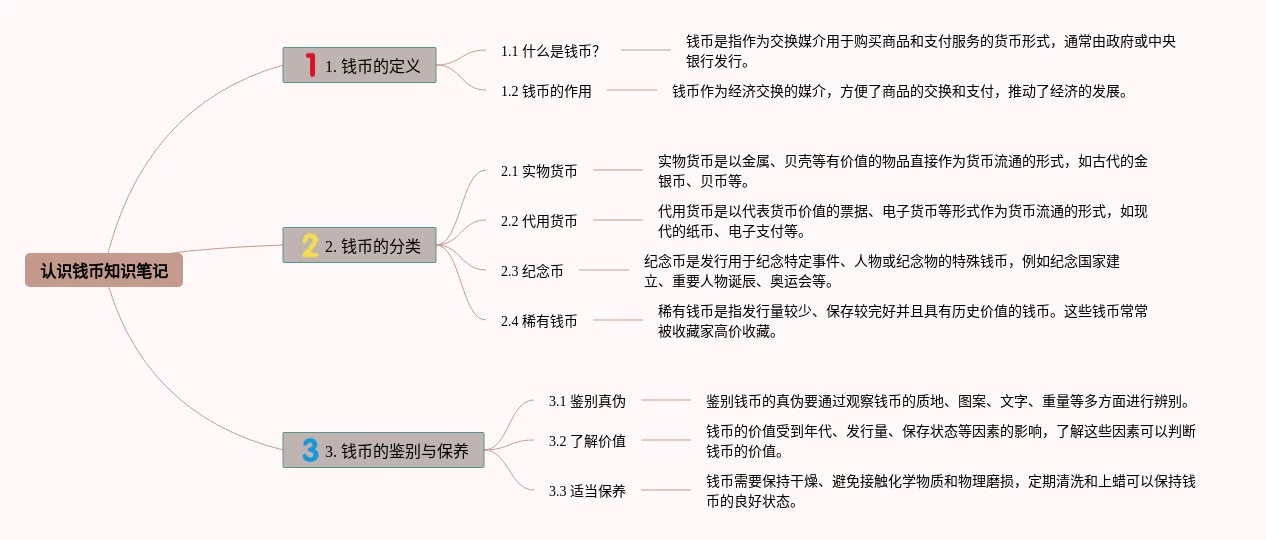 认识钱币知识笔记

1 1. 钱币的定义

1.1 什么是钱币?

钱币是指作为交换媒介用于购买商品和支付服务的货币形式，通常由政府或中央银行发行。

1.2 钱币的作用

钱币作为经济交换的媒介，方便了商品的交换和支付，推动了经济的发展。

2 2. 钱币的分类

2.1 实物货币

实物货币是以金属、贝壳等有价值的物品直接作为货币流通的形式，如古代的金银币、贝币等。

2.2 代用货币

代用货币是以代表货币价值的票据、电子货币等形式作为货币流通的形式，如现代的纸币、电子支付等。

2.3 纪念币

纪念币是发行用于纪念特定事件、人物或纪念物的特殊钱币，例如纪念国家建立、重要人物诞辰、奥运会等。

2.4 稀有钱币

稀有钱币是指发行量较少、保存较完好并且具有历史价值的钱币。这些钱币常常被收藏家高价收藏。

3 3. 钱币的鉴别与保养

3.1 鉴别真伪

鉴别钱币的真伪要通过观察钱币的质地、图案、文字、重量等多方面进行辨别。

3.2 了解价值

钱币的价值受到年代、发行量、保存状态等因素的影响，了解这些因素可以判断钱币的价值。

3.3 适当保养

钱币需要保持干燥、避免接触化学物质和物理磨损，定期清洗和上蜡可以保持钱币的良好状态。